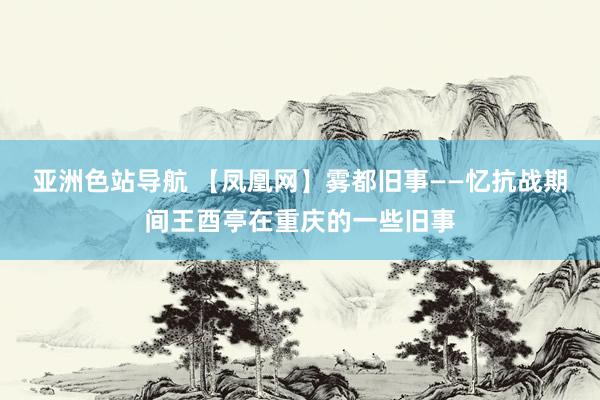 亚洲色站导航 【凤凰网】雾都旧事——忆抗战期间王酉亭在重庆的一些旧事